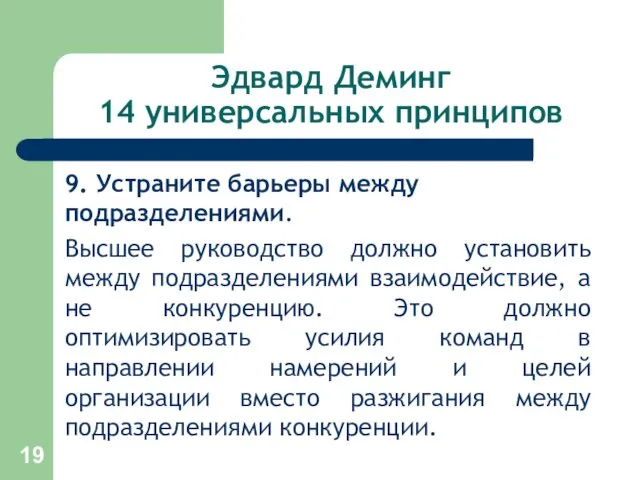 Эдвард Деминг
14 универсальных принципов

9. Устраните барьеры между подразделениями.

Высшее руководство должно установить между подразделениями взаимодействие, а не конкуренцию. Это должно оптимизировать усилия команд в направлении намерений и целей организации вместо разжигания между подразделениями конкуренции.

19